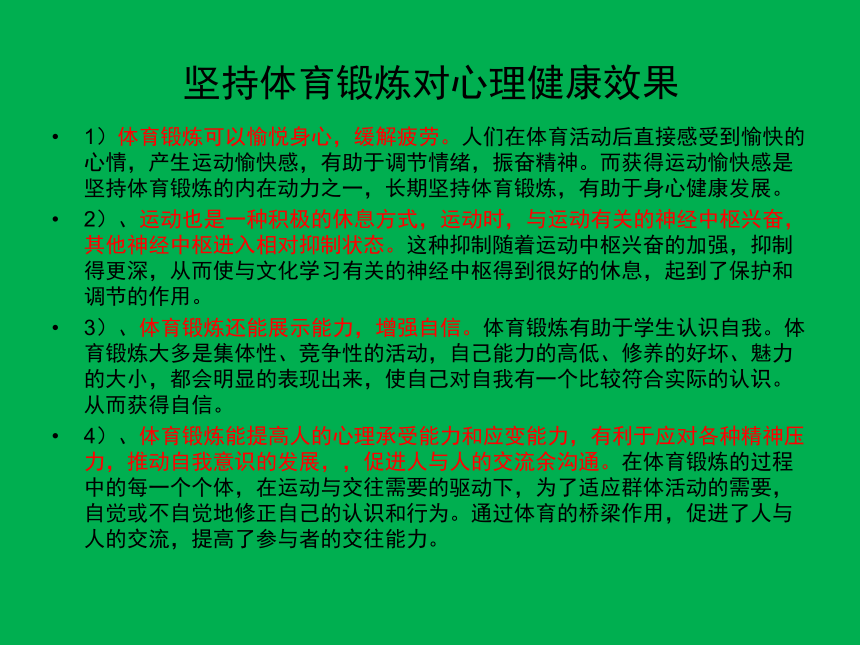 坚持体育锻炼对心理健康效果

• 1）体育锻炼可以愉悦身心，缓解疲劳。人们在体育活动后直接感受到愉快的心情，产生运动愉快感，有助于调节情绪，振奋精神。而获得运动愉快感是坚持体育锻炼的内在动力之一，长期坚持体育锻炼，有助于身心健康发展。

• 2）、运动也是一种积极的休息方式，运动时，与运动有关的神经中枢兴奋，其他神经中枢进入相对抑制状态。这种抑制随着运动中枢兴奋的加强，抑制得更深，从而使与文化学习有关的神经中枢得到很好的休息，起到了保护和调节的作用。

• 3）、体育锻炼还能展示能力，增强自信。体育锻炼有助于学生认识自我。体育锻炼大多是集体性、竞争性的活动，自己能力的高低、修养的好坏、魅力的大小，都会明显的表现出来，使自己对自我有一个比较符合实际的认识。从而获得自信。

• 4）、体育锻炼能提高人的心理承受能力和应变能力，有利于应对各种精神压力，推动自我意识的发展，，促进人与人的交流余沟通。在体育锻炼的过程中的每一个个体，在运动与交往需要的驱动下，为了适应群体活动的需要，自觉或不自觉地修正自己的认识和行为。通过体育的桥梁作用，促进了人与人的交流，提高了参与者的交往能力。